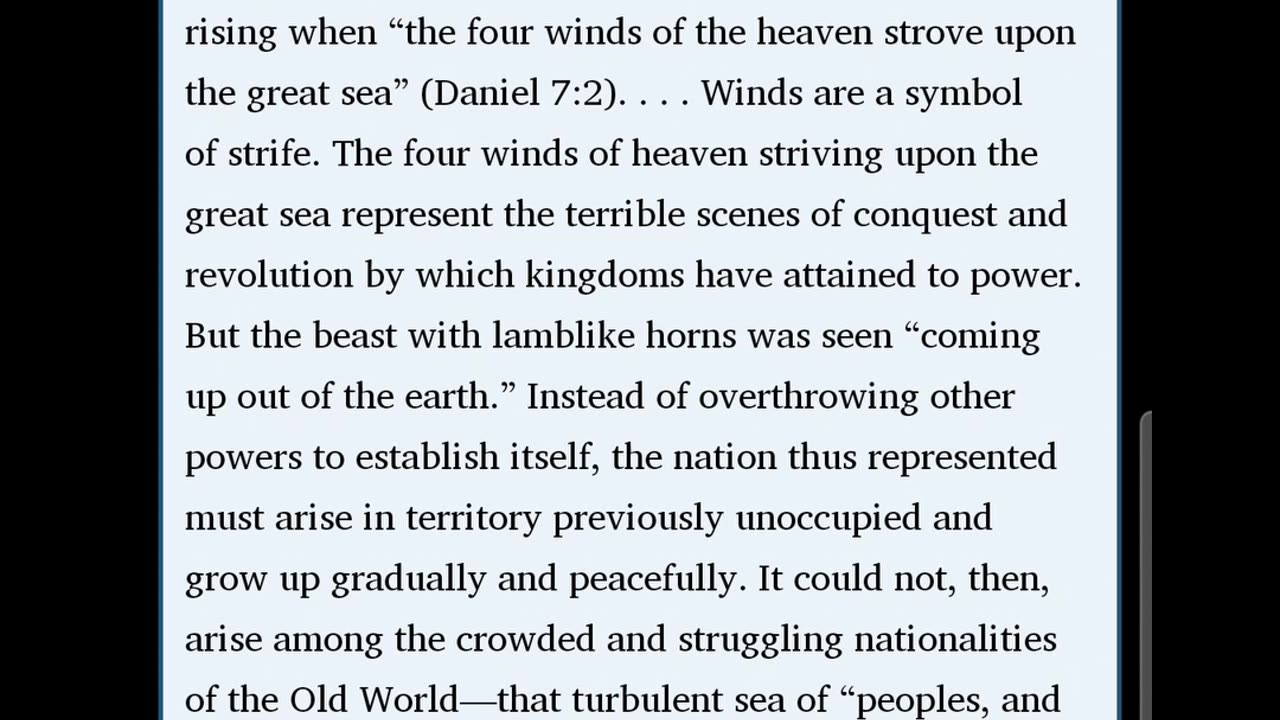 rising when “the four winds of the heaven strove upon the great sea” (Daniel 7:2). . . . Winds are a symbol of strife. The four winds of heaven striving upon the great sea represent the terrible scenes of conquest and revolution by which kingdoms have attained to power. But the beast with lamblike horns was seen “coming up out of the earth.” Instead of overthrowing other powers to establish itself, the nation thus represented must arise in territory previously unoccupied and grow up gradually and peacefully. It could not, then, arise among the crowded and struggling nationalities of the Old World—that turbulent sea of “peoples, and